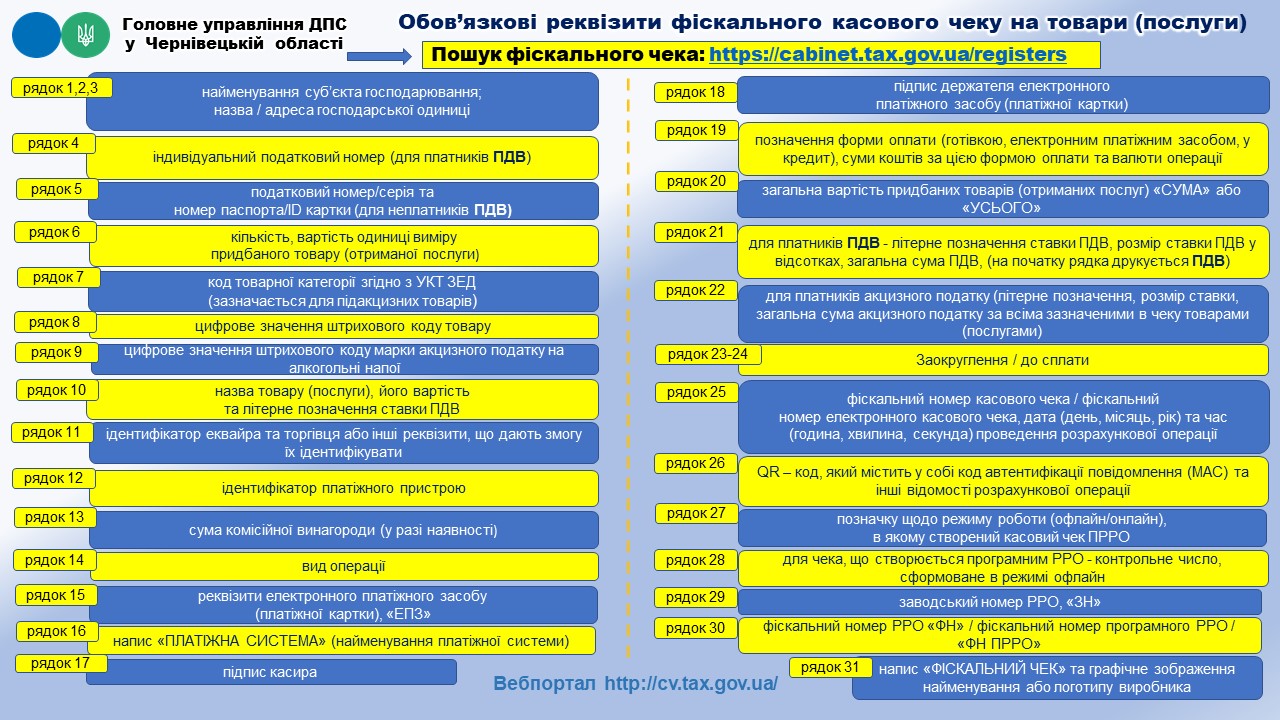 Головне управління ДПС у Чернівецькій області

Обов'язкові реквізити фіскального касового чеку на товари (послуги)

Пошук фіскального чека: https://cabinet.tax.gov.ua/registers

рядок 1,2,3
найменування суб'єкта господарювання; назва / адреса господарської одиниці

рядок 4
індивідуальний податковий номер (для платників ПДВ)

рядок 5
податковий номер/серія та номер паспорта/ID картки (для неплатників ПДВ)

рядок 6
кількість, вартість одиниці виміру придбаного товару (отриманої послуги)

рядок 7
код товарної категорії згідно з УКТ ЗЕД (зазначається для підакцизних товарів)

рядок 8
цифрове значення штрихового коду товару

рядок 9
цифрове значення штрихового коду марки акцизного податку на алкогольні напої

рядок 10
назва товару (послуги), його вартість та літерне позначення ставки ПДВ

рядок 11
ідентифікатор еквайра та торгівця або інші реквізити, що дають змогу їх ідентифікувати

рядок 12
ідентифікатор платіжного пристрою

рядок 13
сума комісійної винагороди (у разі наявності)

рядок 14
вид операції

рядок 15
реквізити електронного платіжного засобу (платіжної картки), «ЕПЗ»

рядок 16
напис «ПЛАТІЖНА СИСТЕМА» (найменування платіжної системи)

рядок 17
підпис касира

рядок 18
підпис держателя електронного платіжного засобу (платіжної картки)

рядок 19
позначення форми оплати (готівкою, електронним платіжним засобом, у кредит), суми коштів за цією формою оплати та валюти операції

рядок 20
загальна вартість придбаних товарів (отриманих послуг) «СУМА» або «УСЬОГО»

рядок 21
для платників ПДВ - літерне позначення ставки ПДВ, розмір ставки ПДВ у відсотках, загальна сума ПДВ, (на початку рядка друкується ПДВ)

рядок 22
для платників акцизного податку (літерне позначення, розмір ставки, загальна сума акцизного податку за всіма зазначеними в чеку товарами (послугами)

рядок 23-24
Заокруглення / до сплати

рядок 25
фіскальний номер касового чека / фіскальний номер електронного касового чека, дата (день, місяць, рік) та час (година, хвилина, секунда) проведення розрахункової операції

рядок 26
QR – код, який містить у собі код автентифікації повідомлення (МАС) та інші відомості розрахункової операції

рядок 27
позначку щодо режиму роботи (офлайн/онлайн), в якому створений касовий чек ПРРО

рядок 28
для чека, що створюється програмним РРО - контрольне число, сформоване в режимі офлайн

рядок 29
заводський номер РРО, «ЗН»

рядок 30
фіскальний номер РРО «ФН» / фіскальний номер програмного РРО / «ФН ПРРО»

рядок 31
напис «ФІСКАЛЬНИЙ ЧЕК» та графічне зображення найменування або логотипу виробника

Вебпортал http://cv.tax.gov.ua/